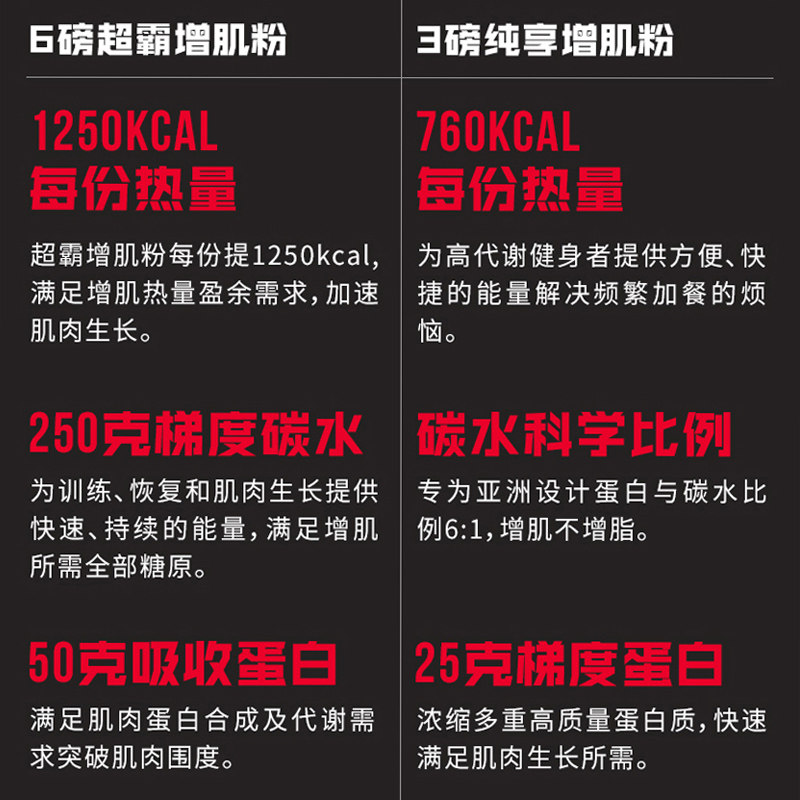 6磅超霸增肌粉

1250KCAL
每份热量

超霸增肌粉每份提1250kcal,满足增肌热量盈余需求,加速肌肉生长。

250克梯度碳水

为训练、恢复和肌肉生长提供快速、持续的能量,满足增肌所需全部糖原。

50克吸收蛋白

满足肌肉蛋白合成及代谢需求突破肌肉围度。

3磅纯享增肌粉

760KCAL
每份热量

为高代谢健身者提供方便、快捷的能量解决频繁加餐的烦恼。

碳水科学比例

专为亚洲设计蛋白与碳水比例6:1,增肌不增脂。

25克梯度蛋白

浓缩多重高质量蛋白质,快速满足肌肉生长所需。